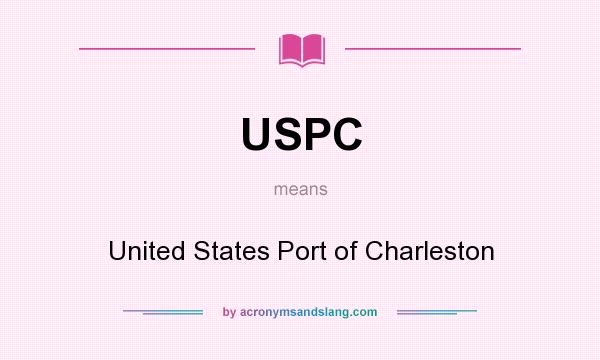 USPC

means

United States Port of Charleston

by acronymsandslang.com